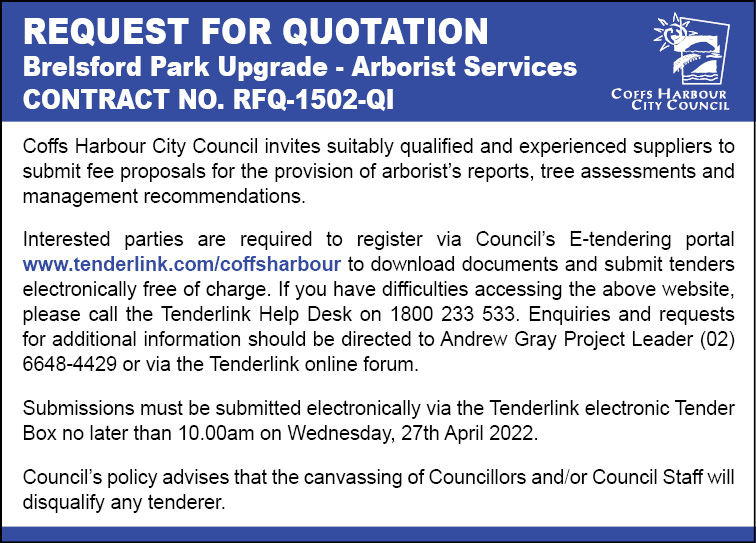 REQUEST FOR QUOTATION
Brelsford Park Upgrade - Arborist Services
CONTRACT NO. RFQ-1502-QI

COFFS HARBOUR
CITY COUNCIL

Coffs Harbour City Council invites suitably qualified and experienced suppliers to submit fee proposals for the provision of arborist's reports, tree assessments and management recommendations.

Interested parties are required to register via Council's E-tendering portal www.tenderlink.com/coffsharbour to download documents and submit tenders electronically free of charge. If you have difficulties accessing the above website, please call the Tenderlink Help Desk on 1800 233 533. Enquiries and requests for additional information should be directed to Andrew Gray Project Leader (02) 6648-4429 or via the Tenderlink online forum.

Submissions must be submitted electronically via the Tenderlink electronic Tender Box no later than 10.00am on Wednesday, 27th April 2022.

Council's policy advises that the canvassing of Councillors and/or Council Staff will disqualify any tenderer.